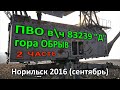 ПВО в\ч 83239 "Д"
гора ОБРЫВ
2 часть
Норильск 2016 (сентябрь)